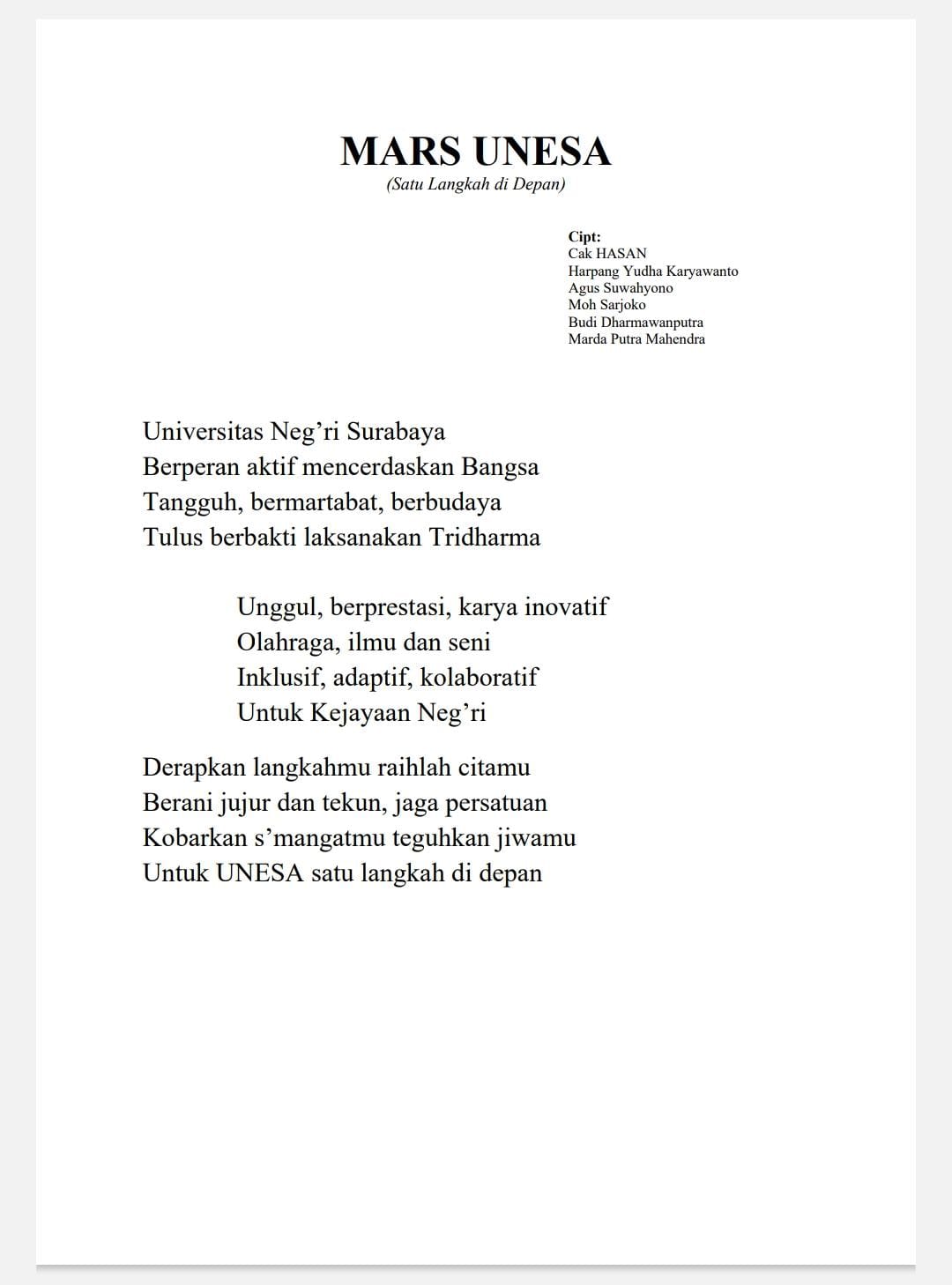 MARS UNESA
(Satu Langkah di Depan)

Cipt:
Cak HASAN
Harpang Yudha Karyawanto
Agus Suwahyono
Moh Sarjoko
Budi Dharmawanputra
Marda Putra Mahendra

Universitas Neg’ri Surabaya
Berperan aktif mencerdaskan Bangsa
Tangguh, bermartabat, berbudaya
Tulus berbakti laksanakan Tridharma

Unggul, berprestasi, karya inovatif
Olahraga, ilmu dan seni
Inklusif, adaptif, kolaboratif
Untuk Kejayaan Neg’ri

Derapkan langkahmu raihlah citamu
Berani jujur dan tekun, jaga persatuan
Kobarkan s’mangatmu teguhkan jiwamu
Untuk UNESA satu langkah di depan